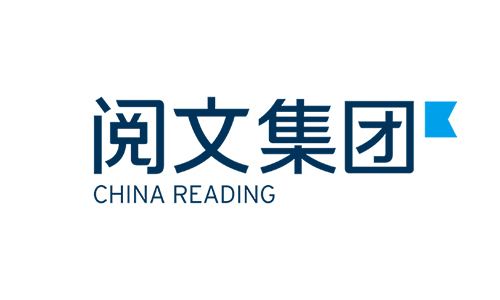 阅文集团
CHINA READING